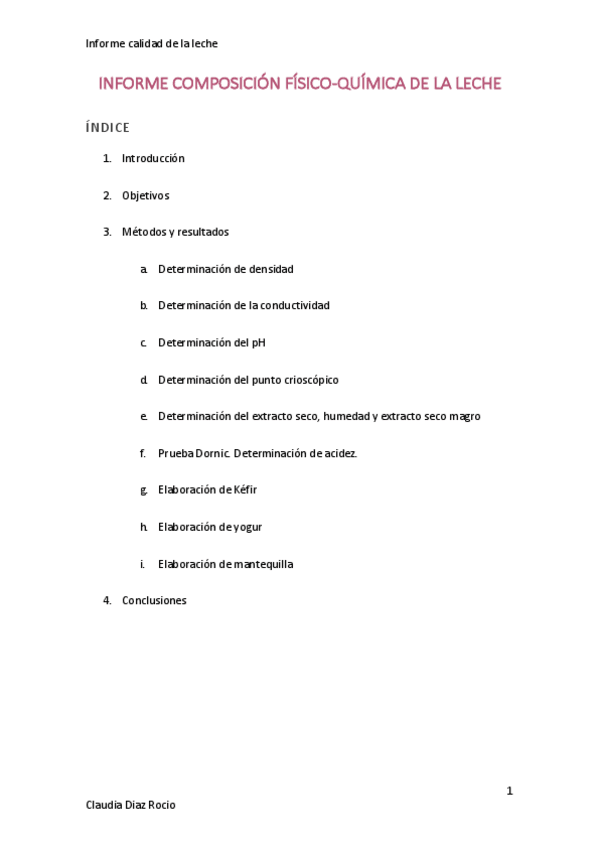 Informe calidad de la leche

INFORME COMPOSICIÓN FÍSICO-QUÍMICA DE LA LECHE

ÍNDICE

1. Introducción

2. Objetivos

3. Métodos y resultados

a. Determinación de densidad

b. Determinación de la conductividad

c. Determinación del pH

d. Determinación del punto crioscópico

e. Determinación del extracto seco, humedad y extracto seco magro

f. Prueba Dornic. Determinación de acidez.

g. Elaboración de Kéfir

h. Elaboración de yogur

i. Elaboración de mantequilla

4. Conclusiones

1

Claudia Diaz Rocio